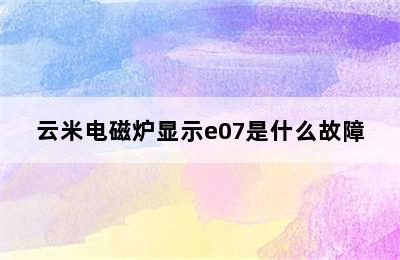 云米电磁炉显示e07是什么故障